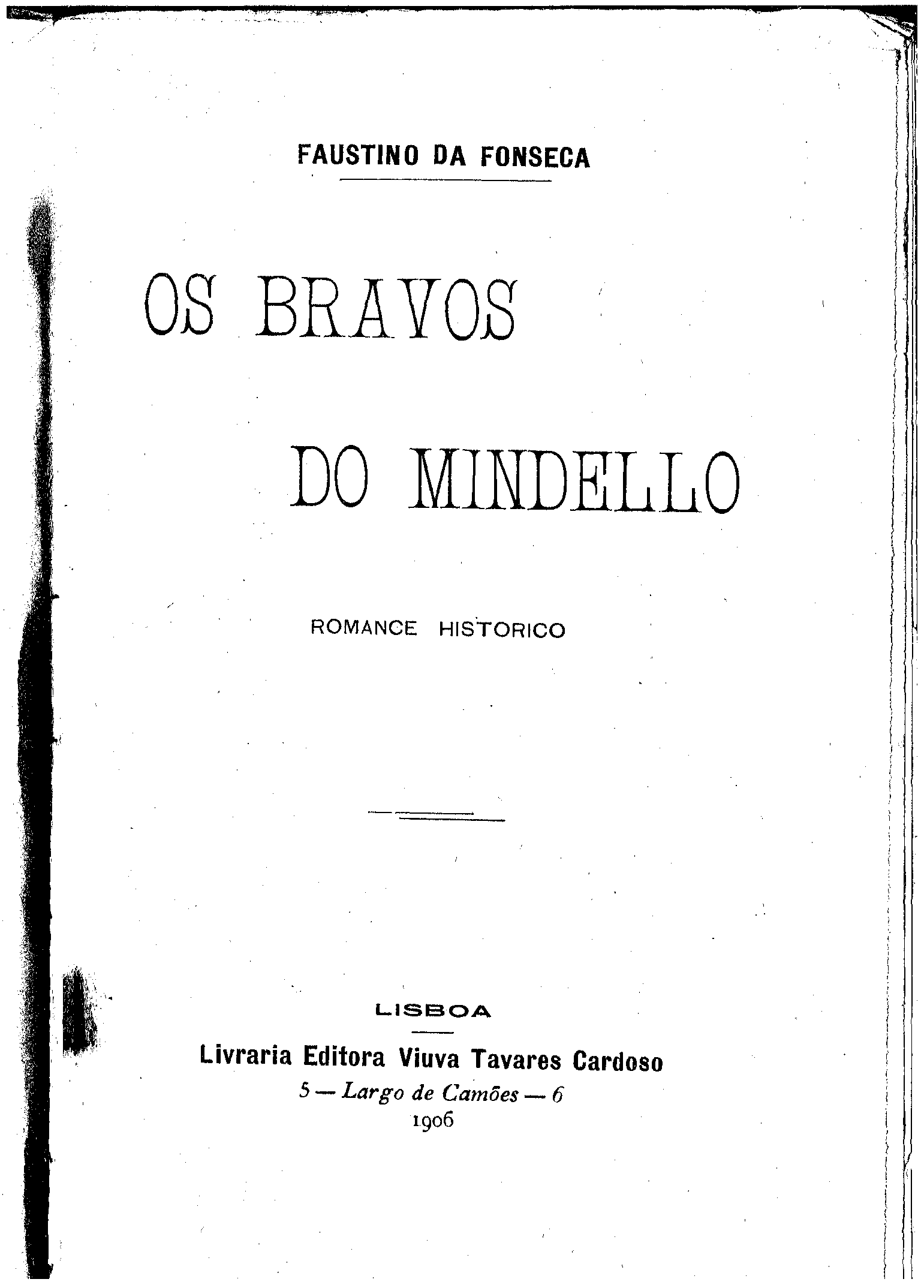 FAUSTINO DA FONSECA

OS BRAVOS

DO MINDELLO

ROMANCE HISTORICO

LISBOA

Livraria Editora Viuva Tavares Cardoso

5 — Largo de Camões — 6

1906